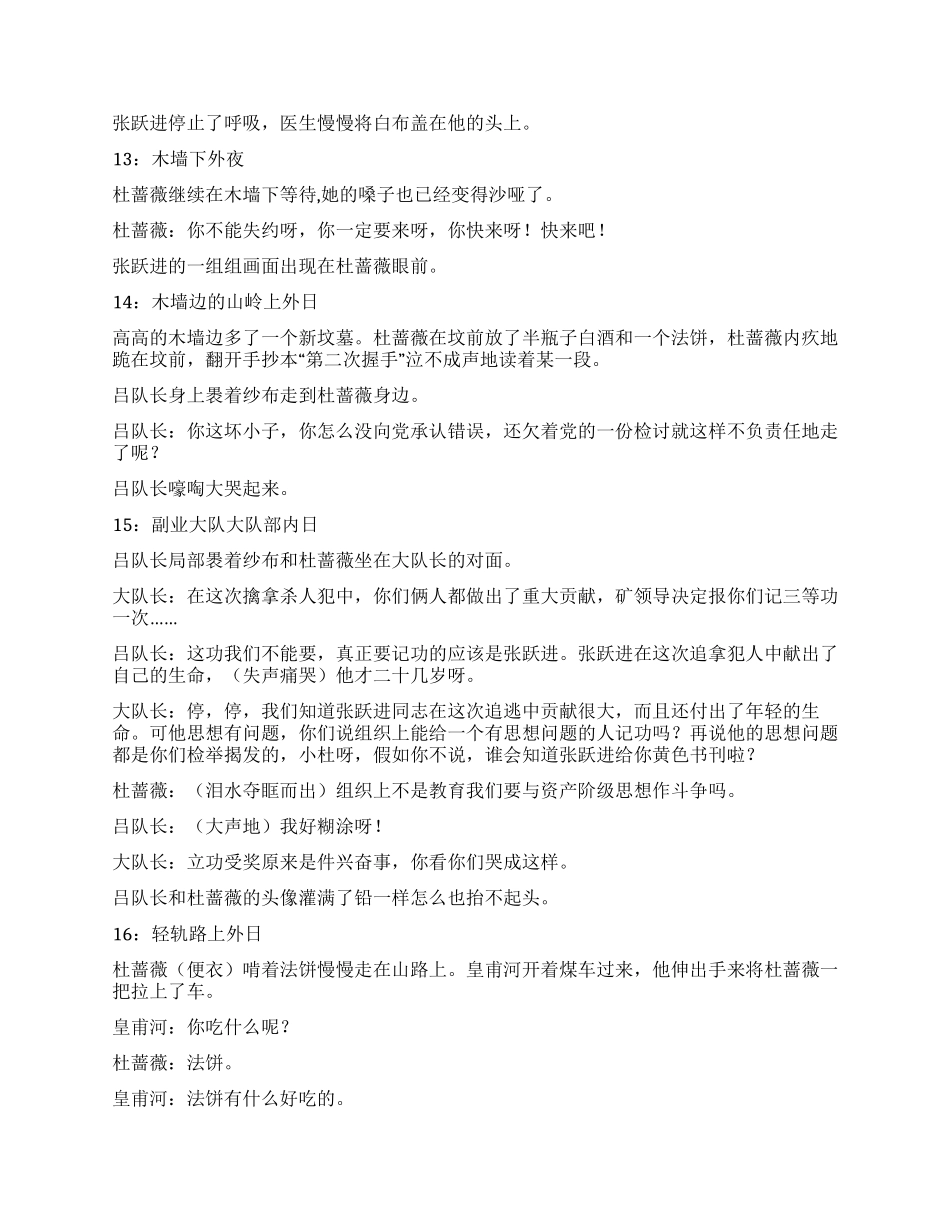 张跃进停止了呼吸，医生慢慢将白布盖在他的头上。

13：木墙下外夜

杜蔷薇继续在木墙下等待,她的嗓子也已经变得沙哑了。

杜蔷薇：你不能失约呀，你一定要来呀，你快来呀！快来吧！

张跃进的一组组画面出现在杜蔷薇眼前。

14：木墙边的山岭上外日

高高的木墙边多了一个新坟墓。杜蔷薇在坟前放了半瓶子白酒和一个法饼，杜蔷薇内疚地跪在坟前，翻开手抄本“第二次握手”泣不成声地读着某一段。

吕队长身上裹着纱布走到杜蔷薇身边。

吕队长：你这坏小子，你怎么没向党承认错误，还欠着党的一份检讨就这样不负责任地走了呢？

吕队长嚎啕大哭起来。

15：副业大队大队部内日

吕队长局部裹着纱布和杜蔷薇坐在大队长的对面。

大队长：在这次擒拿杀人犯中，你们俩人都做出了重大贡献，矿领导决定报你们记三等功一次……

吕队长：这功我们不能要，真正要记功的应该是张跃进。张跃进在这次追拿犯人中献出了自己的生命，（失声痛哭）他才二十几岁呀。

大队长：停，停，我们知道张跃进同志在这次追逃中贡献很大，而且还付出了年轻的生命。可他思想有问题，你们说组织上能给一个有思想问题的人记功吗？再说他的思想问题都是你们检举揭发的，小杜呀，假如你不说，谁会知道张跃进给你黄色书刊啦？

杜蔷薇：（泪水夺眶而出）组织上不是教育我们要与资产阶级思想作斗争吗。

吕队长：（大声地）我好糊涂呀！

大队长：立功受奖原来是件兴奋事，你看你们哭成这样。

吕队长和杜蔷薇的头像灌满了铅一样怎么也抬不起头。

16：轻轨路上外日

杜蔷薇（便衣）啃着法饼慢慢走在山路上。皇甫河开着煤车过来，他伸出手来将杜蔷薇一把拉上了车。

皇甫河：你吃什么呢？

杜蔷薇：法饼。

皇甫河：法饼有什么好吃的。